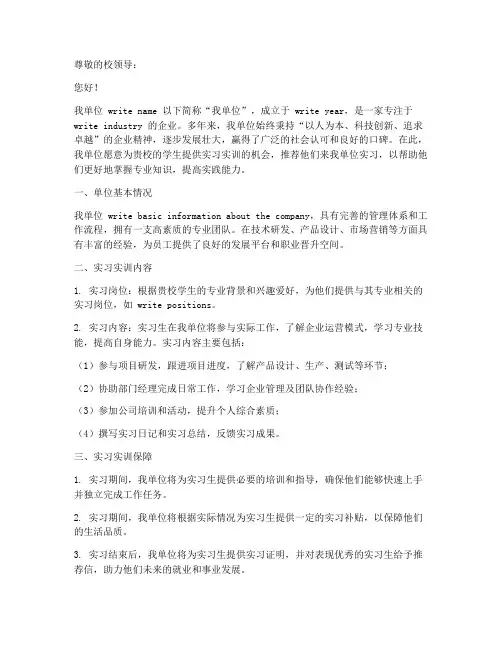 尊敬的校领导：

您好！

我单位 write name 以下简称“我单位”，成立于 write year，是一家专注于 write industry 的企业。多年来，我单位始终秉持“以人为本、科技创新、追求卓越”的企业精神，逐步发展壮大，赢得了广泛的社会认可和良好的口碑。在此，我单位愿意为贵校的学生提供实习实训的机会，推荐他们来我单位实习，以帮助他们更好地掌握专业知识，提高实践能力。

一、单位基本情况

我单位 write basic information about the company，具有完善的管理体系和工作流程，拥有一支高素质的专业团队。在技术研发、产品设计、市场营销等方面具有丰富的经验，为员工提供了良好的发展平台和职业晋升空间。

二、实习实训内容

1. 实习岗位：根据贵校学生的专业背景和兴趣爱好，为他们提供与其专业相关的实习岗位，如 write positions。

2. 实习内容：实习生在我单位将参与实际工作，了解企业运营模式，学习专业技能，提高自身能力。实习内容主要包括：

（1）参与项目研发，跟进项目进度，了解产品设计、生产、测试等环节；

（2）协助部门经理完成日常工作，学习企业管理及团队协作经验；

（3）参加公司培训和活动，提升个人综合素质；

（4）撰写实习日记和实习总结，反馈实习成果。

三、实习实训保障

1. 实习期间，我单位将为实习生提供必要的培训和指导，确保他们能够快速上手并独立完成工作任务。

2. 实习期间，我单位将根据实际情况为实习生提供一定的实习补贴，以保障他们的生活品质。

3. 实习结束后，我单位将为实习生提供实习证明，并对表现优秀的实习生给予推荐信，助力他们未来的就业和事业发展。